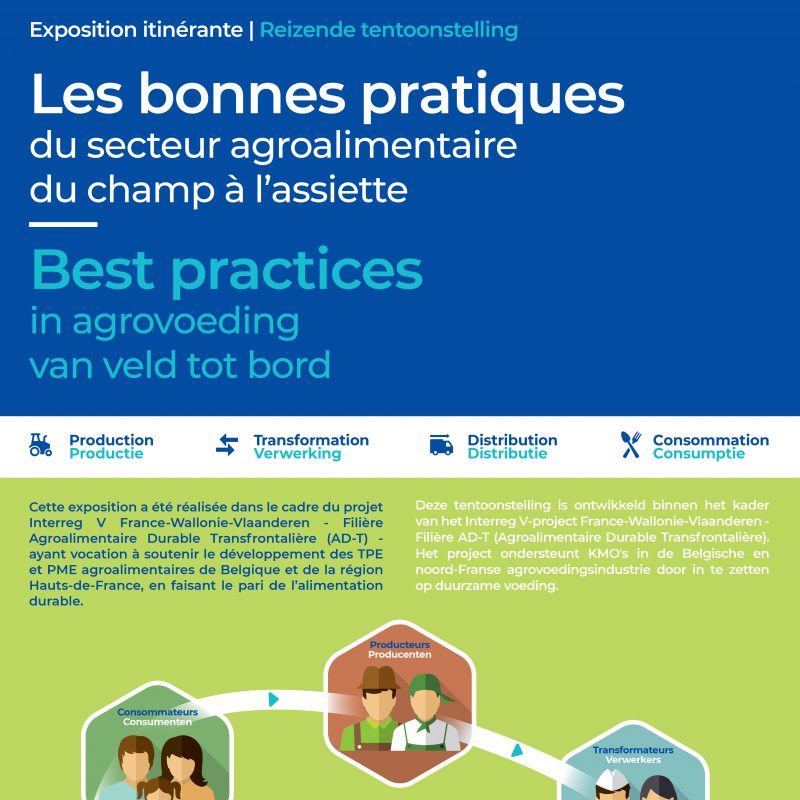 Exposition itinérante | Reizende tentoonstelling

Les bonnes pratiques
du secteur agroalimentaire
du champ à l'assiette

Best practices
in agrovoeding
van veld tot bord

Production
Productie

Transformation
Verwerking

Distribution
Distributie

Consommation
Consumptie

Cette exposition a été réalisée dans le cadre du projet Interreg V France-Wallonie-Vlaanderen - Filière Agroalimentaire Durable Transfrontalière (AD-T) - ayant vocation à soutenir le développement des TPE et PME agroalimentaires de Belgique et de la région Hauts-de-France, en faisant le pari de l'alimentation durable.

Deze tentoonstelling is ontwikkeld binnen het kader van het Interreg V-project France-Wallonie-Vlaanderen - Filière AD-T (Agroalimentaire Durable Transfrontalière). Het project ondersteunt KMO's in de Belgische en noord-Franse agrovoedingsindustrie door in te zetten op duurzame voeding.

Producteurs
Producenten

Consommateurs
Consumenten

Transformateurs
Verwerkers